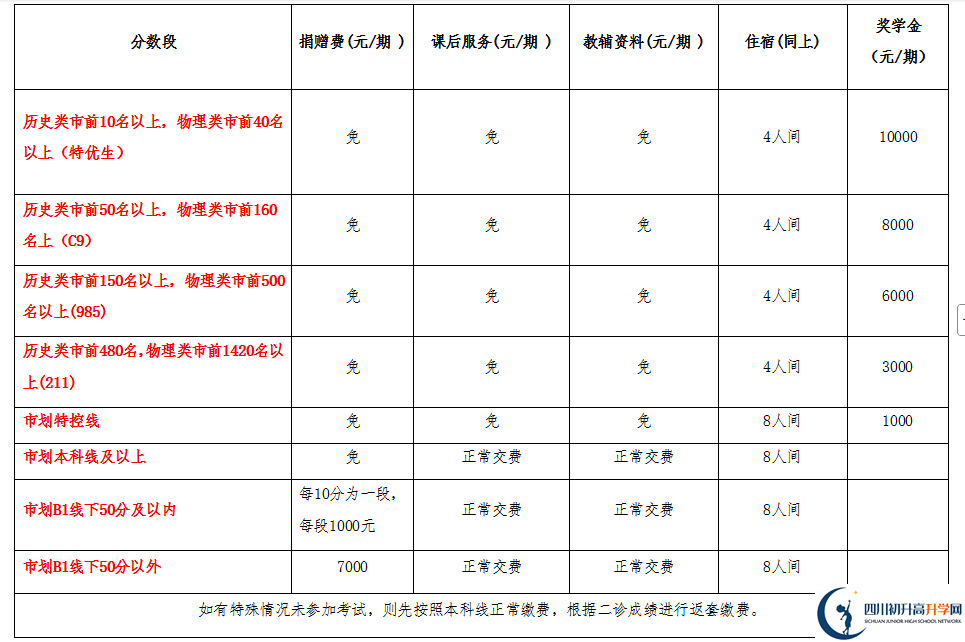 | 分数段 | 捐赠费(元/期 ) | 课后服务(元/期 ) | 教辅资料(元/期 ) | 住宿(同上) | 奖学金（元/期） |
|---|---|---|---|---|---|
| 历史类市前10名以上，物理类市前40名以上（特优生） | 免 | 免 | 免 | 4人间 | 10000 |
| 历史类市前50名以上，物理类市前160名上（C9） | 免 | 免 | 免 | 4人间 | 8000 |
| 历史类市前150名以上，物理类市前500名以上(985) | 免 | 免 | 免 | 4人间 | 6000 |
| 历史类市前480名,物理类市前1420名以上(211) | 免 | 免 | 免 | 4人间 | 3000 |
| 市划特控线 | 免 | 免 | 免 | 8人间 | 1000 |
| 市划本科线及以上 | 免 | 正常交费 | 正常交费 | 8人间 | |
| 市划B1线下50分及以内 | 每10分为一段，每段1000元 | 正常交费 | 正常交费 | 8人间 | |
| 市划B1线下50分以外 | 7000 | 正常交费 | 正常交费 | 8人间 | |

如有特殊情况未参加考试，则先按照本科线正常缴费，根据二诊成绩进行返套缴费。

四川初升高升学网
SICHUAN JUNIOR HIGH SCHOOL NETWORK